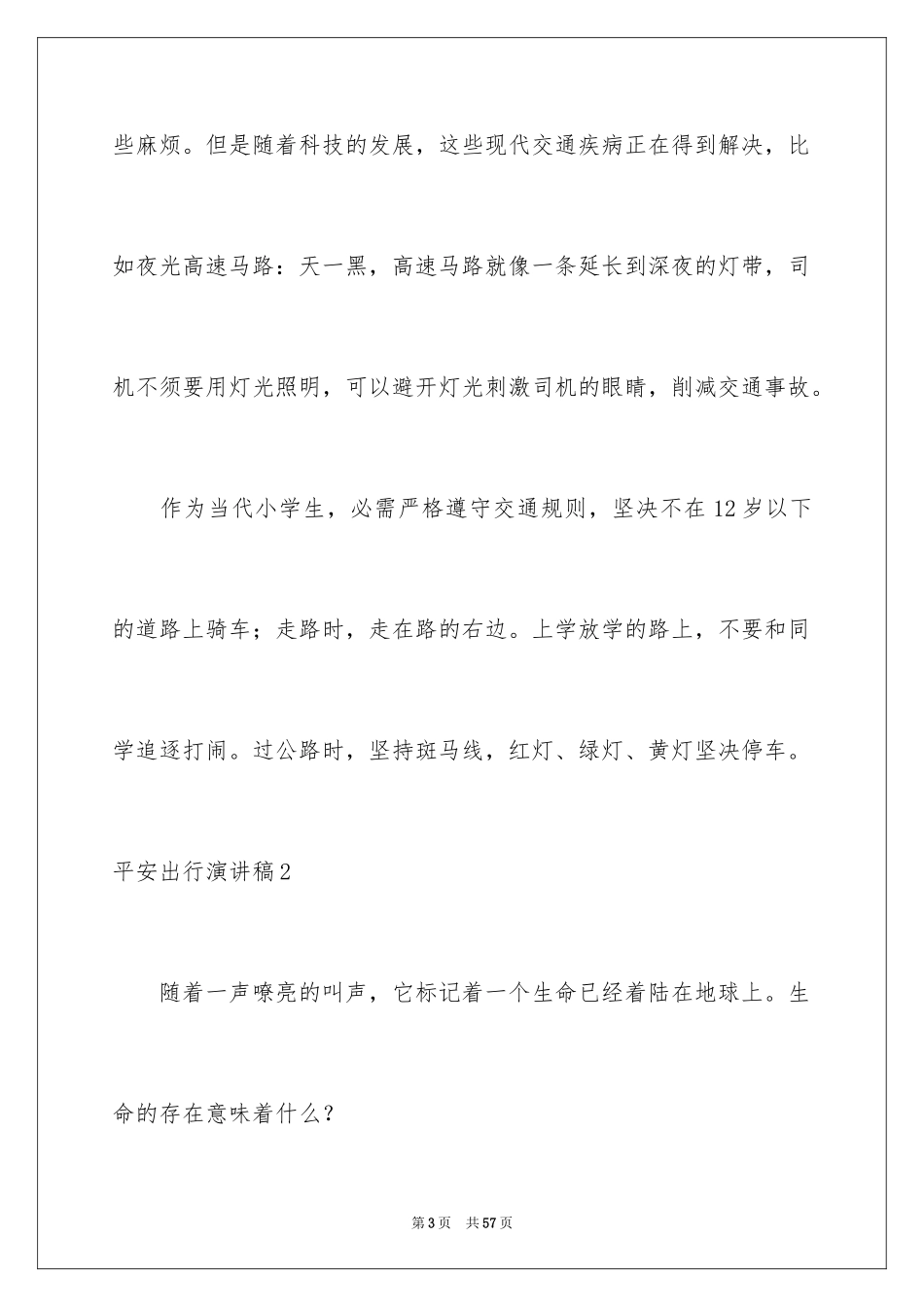 些麻烦。但是随着科技的发展，这些现代交通疾病正在得到解决，比如夜光高速马路：天一黑，高速马路就像一条延长到深夜的灯带，司机不须要用灯光照明，可以避开灯光刺激司机的眼睛，削减交通事故。

作为当代小学生，必需严格遵守交通规则，坚决不在12岁以下的道路上骑车；走路时，走在路的右边。上学放学的路上，不要和同学追逐打闹。过公路时，坚持斑马线，红灯、绿灯、黄灯坚决停车。

平安出行演讲稿2

随着一声嘹亮的叫声，它标记着一个生命已经着陆在地球上。生命的存在意味着什么？

第3页 共57页